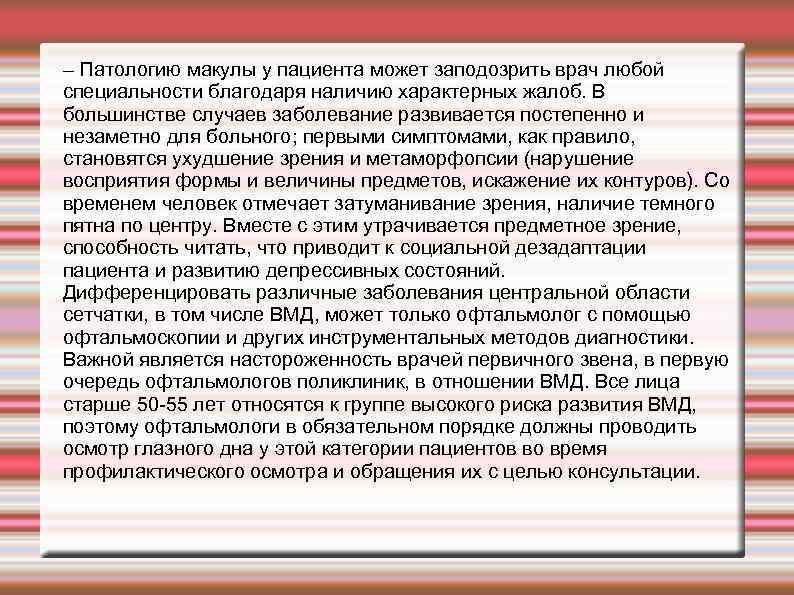 – Патологию макулы у пациента может заподозрить врач любой специальности благодаря наличию характерных жалоб. В большинстве случаев заболевание развивается постепенно и незаметно для больного; первыми симптомами, как правило, становятся ухудшение зрения и метаморфопсии (нарушение восприятия формы и величины предметов, искажение их контуров). Со временем человек отмечает затуманивание зрения, наличие темного пятна по центру. Вместе с этим утрачивается предметное зрение, способность читать, что приводит к социальной дезадаптации пациента и развитию депрессивных состояний. Дифференцировать различные заболевания центральной области сетчатки, в том числе ВМД, может только офтальмолог с помощью офтальмоскопии и других инструментальных методов диагностики. Важной является настороженность врачей первичного звена, в первую очередь офтальмологов поликлиник, в отношении ВМД. Все лица старше 50-55 лет относятся к группе высокого риска развития ВМД, поэтому офтальмологи в обязательном порядке должны проводить осмотр глазного дна у этой категории пациентов во время профилактического осмотра и обращения их с целью консультации.